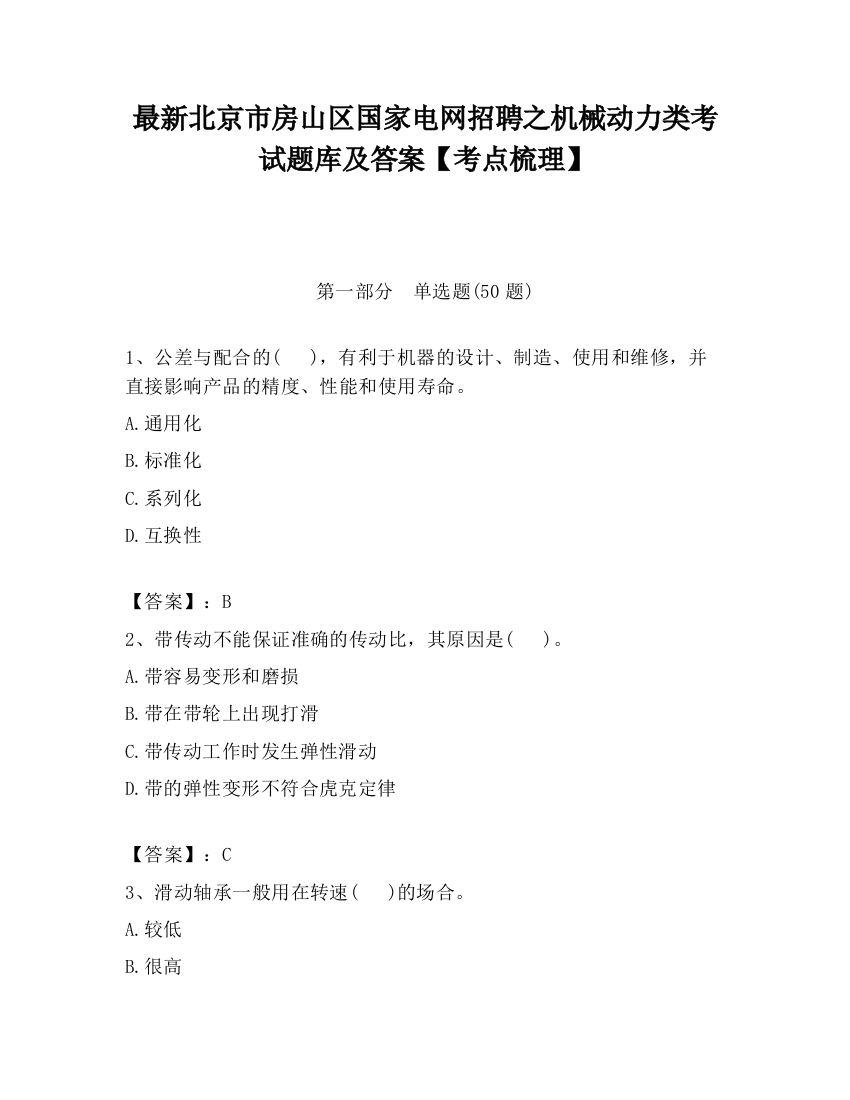 最新北京市房山区国家电网招聘之机械动力类考试题库及答案【考点梳理】

第一部分　单选题(50 题)

1、公差与配合的(　　)，有利于机器的设计、制造、使用和维修，并直接影响产品的精度、性能和使用寿命。

A.通用化

B.标准化

C.系列化

D.互换性

【答案】：B

2、带传动不能保证准确的传动比，其原因是(　　)。

A.带容易变形和磨损

B.带在带轮上出现打滑

C.带传动工作时发生弹性滑动

D.带的弹性变形不符合虎克定律

【答案】：C

3、滑动轴承一般用在转速(　　)的场合。

A.较低

B.很高